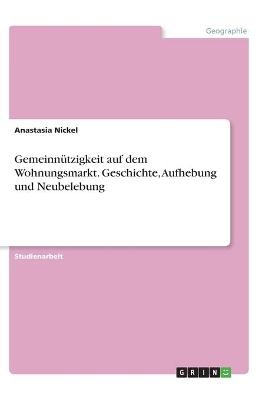 Geographie

Anastasia Nickel

Gemeinnützigkeit auf dem Wohnungsmarkt. Geschichte, Aufhebung und Neubelebung

Studienarbeit

GRIN